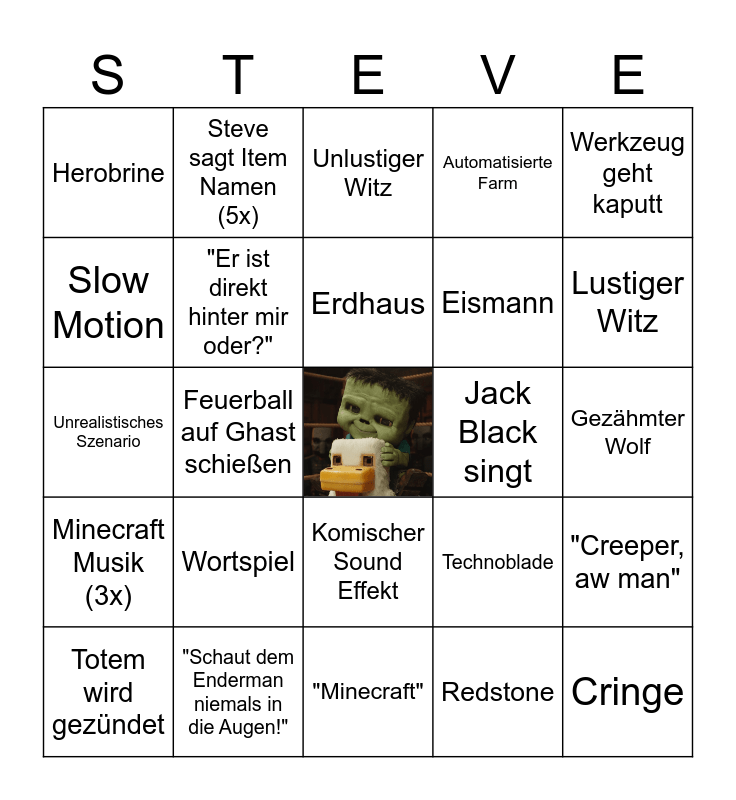 | S | T | E | V | E |
|---|---|---|---|---|
| Herobrine | Steve sagt Item Namen (5x) | Unlustiger Witz | Automatisierte Farm | Werkzeug geht kaputt |
| Slow Motion | "Er ist direkt hinter mir oder?" | Erdhaus | Eismann | Lustiger Witz |
| Unrealistisches Szenario | Feuerball auf Ghast schießen | | Jack Black singt | Gezähmter Wolf |
| Minecraft Musik (3x) | Wortspiel | Komischer Sound Effekt | Technoblade | "Creeper, aw man" |
| Totem wird gezündet | "Schaut dem Enderman niemals in die Augen!" | "Minecraft" | Redstone | Cringe |